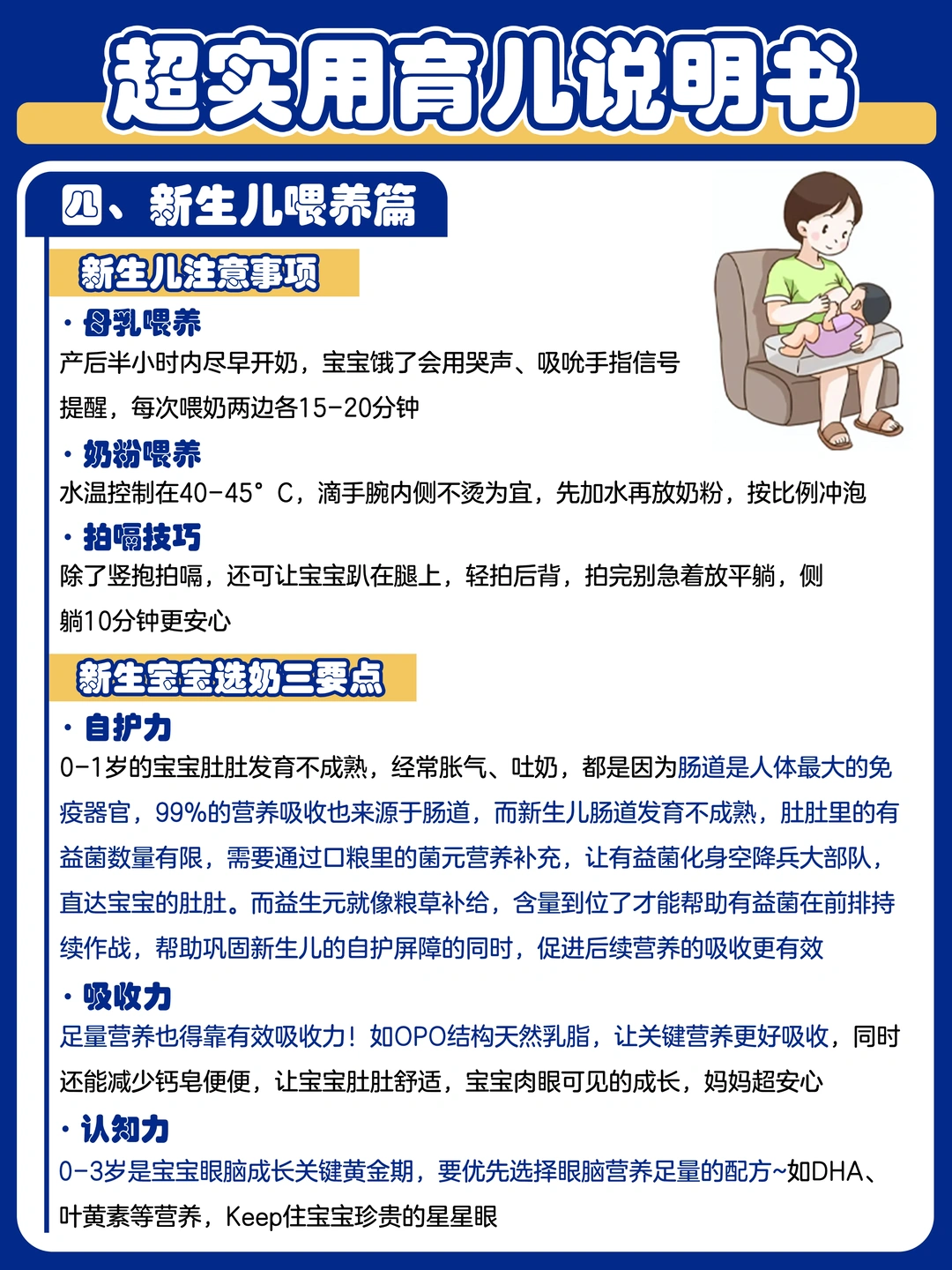 超实用育儿说明书

四、新生儿喂养篇

新生儿注意事项

· 母乳喂养
产后半小时内尽早开奶，宝宝饿了会用哭声、吸吮手指信号提醒，每次喂奶两边各15-20分钟

· 奶粉喂养
水温控制在40-45°C，滴手腕内侧不烫为宜，先加水再放奶粉，按比例冲泡

· 拍嗝技巧
除了竖抱拍嗝，还可让宝宝趴在腿上，轻拍后背，拍完别急着放平躺，侧躺10分钟更安心

新生宝宝选奶三要点

· 自护力
0-1岁的宝宝肚肚发育不成熟，经常胀气、吐奶，都是因为肠道是人体最大的免疫器官，99%的营养吸收也来源于肠道，而新生儿肠道发育不成熟，肚肚里的有益菌数量有限，需要通过口粮里的菌元营养补充，让有益菌化身空降兵大部队，直达宝宝的肚肚。而益生元就像粮草补给，含量到位了才能帮助有益菌在前排持续作战，帮助巩固新生儿的自护屏障的同时，促进后续营养的吸收更有效

· 吸收力
足量营养也得靠有效吸收力！如OPO结构天然乳脂，让关键营养更好吸收，同时还能减少钙皂便便，让宝宝肚肚舒适，宝宝肉眼可见的成长，妈妈超安心

· 认知力
0-3岁是宝宝眼脑成长关键黄金期，要优先选择眼脑营养足量的配方~如DHA、叶黄素等营养，Keep住宝宝珍贵的星星眼